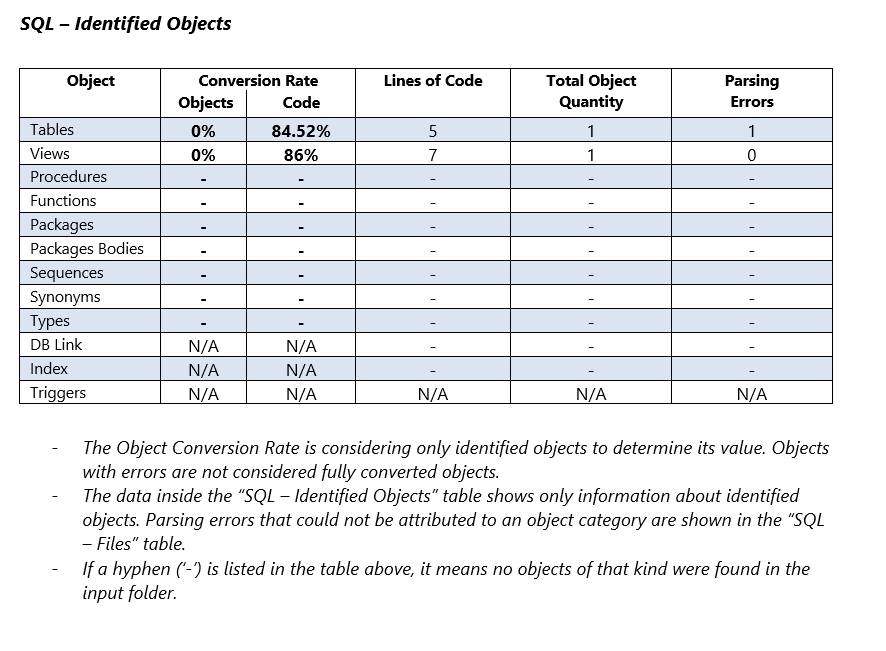 SQL – Identified Objects

| Object | Conversion Rate Objects | Conversion Rate Code | Lines of Code | Total Object Quantity | Parsing Errors |
|---|---|---|---|---|---|
| Tables | 0% | 84.52% | 5 | 1 | 1 |
| Views | 0% | 86% | 7 | 1 | 0 |
| Procedures | - | - | - | - | - |
| Functions | - | - | - | - | - |
| Packages | - | - | - | - | - |
| Packages Bodies | - | - | - | - | - |
| Sequences | - | - | - | - | - |
| Synonyms | - | - | - | - | - |
| Types | - | - | - | - | - |
| DB Link | N/A | N/A | - | - | - |
| Index | N/A | N/A | - | - | - |
| Triggers | N/A | N/A | N/A | N/A | N/A |

- The Object Conversion Rate is considering only identified objects to determine its value. Objects with errors are not considered fully converted objects.
- The data inside the "SQL – Identified Objects" table shows only information about identified objects. Parsing errors that could not be attributed to an object category are shown in the "SQL – Files" table.
- If a hyphen ('-') is listed in the table above, it means no objects of that kind were found in the input folder.